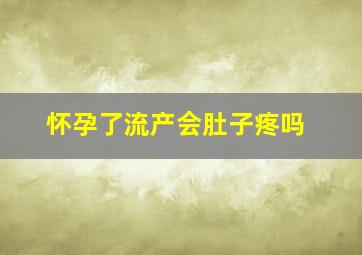 怀孕了流产会肚子疼吗